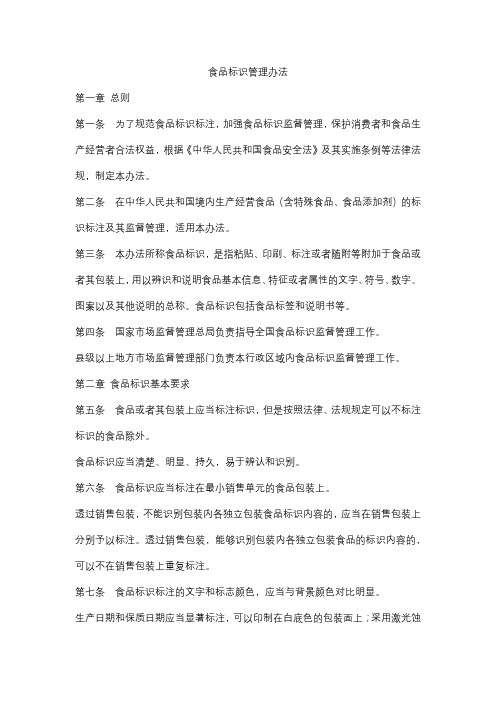 食品标识管理办法

第一章 总则

第一条 为了规范食品标识标注，加强食品标识监督管理，保护消费者和食品生产经营者合法权益，根据《中华人民共和国食品安全法》及其实施条例等法律法规，制定本办法。

第二条 在中华人民共和国境内生产经营食品（含特殊食品、食品添加剂）的标识标注及其监督管理，适用本办法。

第三条 本办法所称食品标识，是指粘贴、印刷、标注或者随附等附加于食品或者其包装上，用以辨识和说明食品基本信息、特征或者属性的文字、符号、数字、图案以及其他说明的总称。食品标识包括食品标签和说明书等。

第四条 国家市场监督管理总局负责指导全国食品标识监督管理工作。

县级以上地方市场监督管理部门负责本行政区域内食品标识监督管理工作。

第二章 食品标识基本要求

第五条 食品或者其包装上应当标注标识，但是按照法律、法规规定可以不标注标识的食品除外。

食品标识应当清楚、明显、持久，易于辨认和识别。

第六条 食品标识应当标注在最小销售单元的食品包装上。

透过销售包装，不能识别包装内各独立包装食品标识内容的，应当在销售包装上分别予以标注。透过销售包装，能够识别包装内各独立包装食品的标识内容的，可以不在销售包装上重复标注。

第七条 食品标识标注的文字和标志颜色，应当与背景颜色对比明显。

生产日期和保质日期应当显著标注，可以印制在白底色的包装面上；采用激光蚀